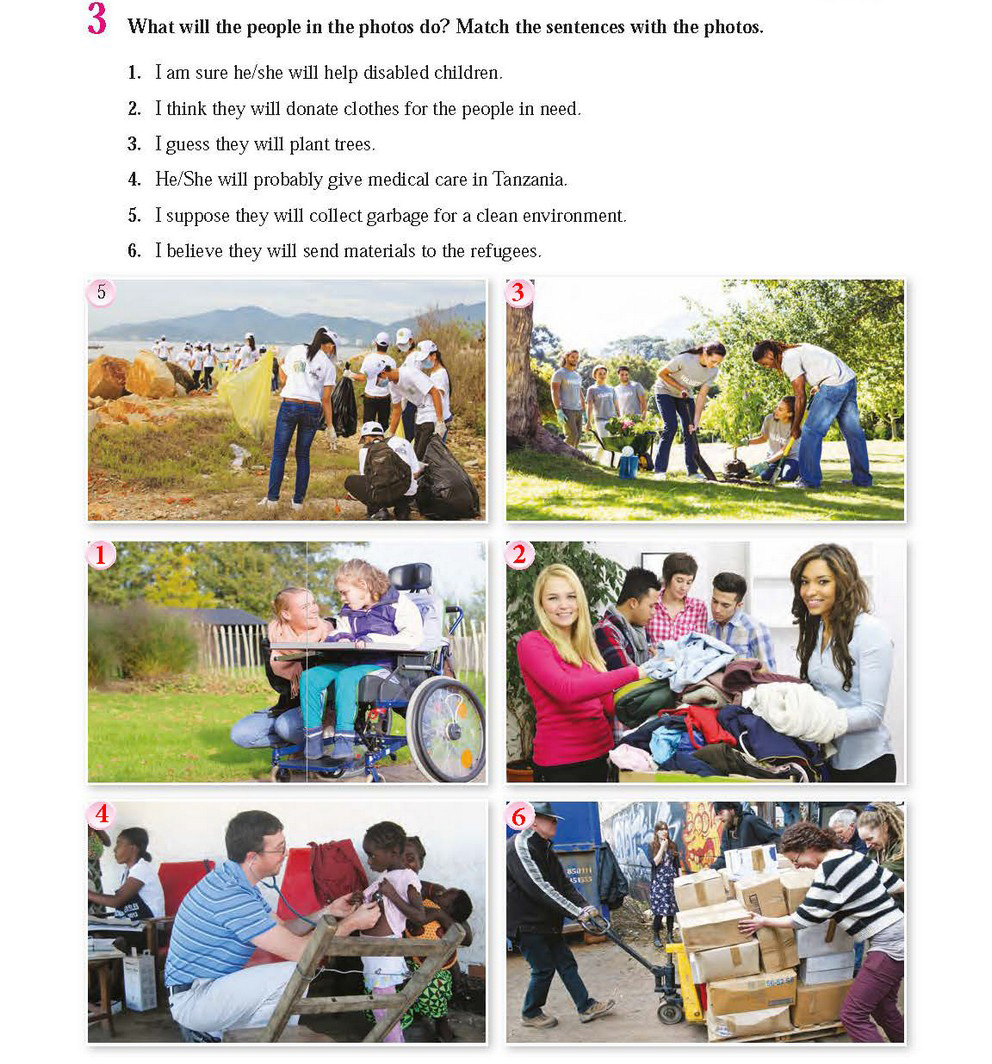 3 What will the people in the photos do? Match the sentences with the photos.

1. I am sure he/she will help disabled children.
2. I think they will donate clothes for the people in need.
3. I guess they will plant trees.
4. He/She will probably give medical care in Tanzania.
5. I suppose they will collect garbage for a clean environment.
6. I believe they will send materials to the refugees.

5

3

1

2

4

6